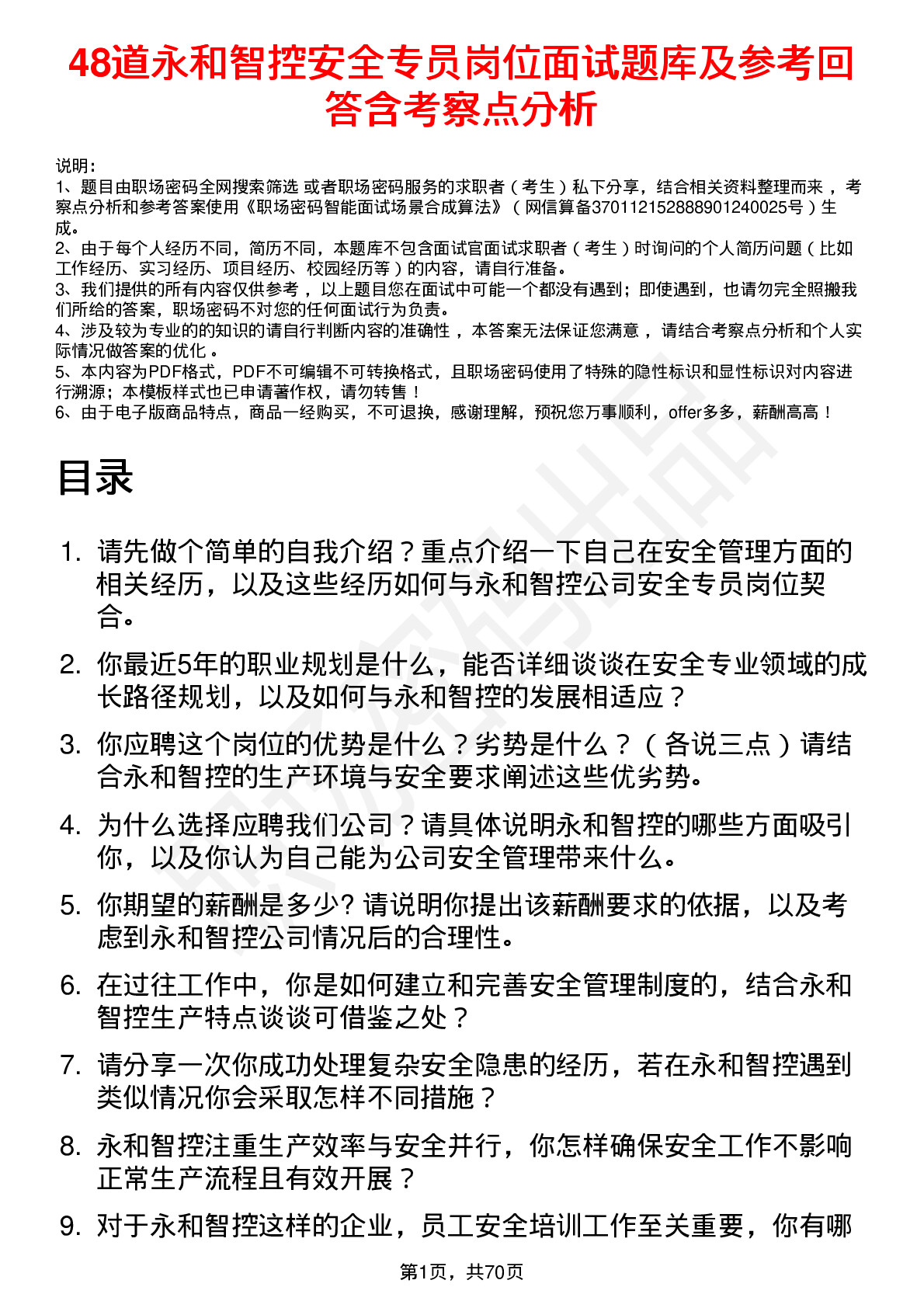 48道永和智控安全专员岗位面试题库及参考回答含考察点分析

说明：
1、题目由职场密码全网搜索筛选 或者职场密码服务的求职者（考生）私下分享，结合相关资料整理而来，考察点分析和参考答案使用《职场密码智能面试场景合成算法》（网信算备370112152888901240025号）生成。
2、由于每个人经历不同，简历不同，本题库不包含面试官面试求职者（考生）时询问的个人简历问题（比如工作经历、实习经历、项目经历、校园经历等）的内容，请自行准备。
3、我们提供的所有内容仅供参考，以上题目您在面试中可能一个都没有遇到；即使遇到，也请勿完全照搬我们所给的答案，职场密码不对您的任何面试行为负责。
4、涉及较为专业的的知识的请自行判断内容的准确性，本答案无法保证您满意，请结合考察点分析和个人实际情况做答案的优化。
5、本内容为PDF格式，PDF不可编辑不可转换格式，且职场密码使用了特殊的隐性标识和显性标识对内容进行溯源；本模板样式也已申请著作权，请勿转售！
6、由于电子版商品特点，商品一经购买，不可退换，感谢理解，预祝您万事顺利，offer多多，薪酬高高！

目录

1. 请先做个简单的自我介绍？重点介绍一下自己在安全管理方面的相关经历，以及这些经历如何与永和智控公司安全专员岗位契合。
2. 你最近5年的职业规划是什么，能否详细谈谈在安全专业领域的成长路径规划，以及如何与永和智控的发展相适应？
3. 你应聘这个岗位的优势是什么？劣势是什么？（各说三点）请结合永和智控的生产环境与安全要求阐述这些优劣势。
4. 为什么选择应聘我们公司？请具体说明永和智控的哪些方面吸引你，以及你认为自己能为公司安全管理带来什么。
5. 你期望的薪酬是多少? 请说明你提出该薪酬要求的依据，以及考虑到永和智控公司情况后的合理性。
6. 在过往工作中，你是如何建立和完善安全管理制度的，结合永和智控生产特点谈谈可借鉴之处？
7. 请分享一次你成功处理复杂安全隐患的经历，若在永和智控遇到类似情况你会采取怎样不同措施？
8. 永和智控注重生产效率与安全并行，你怎样确保安全工作不影响正常生产流程且有效开展？
9. 对于永和智控这样的企业，员工安全培训工作至关重要，你有哪

第1页，共70页